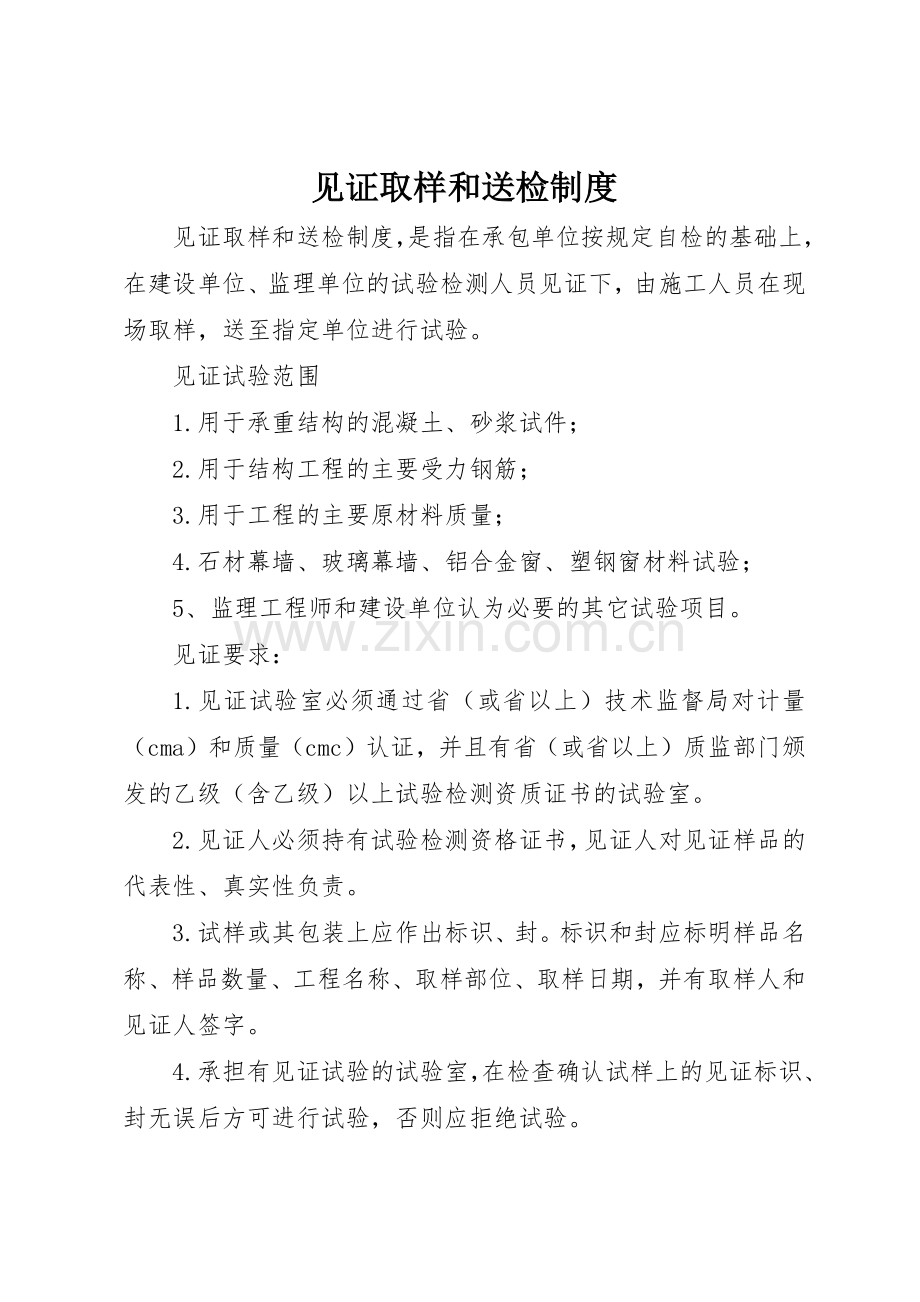 见证取样和送检制度

见证取样和送检制度,是指在承包单位按规定自检的基础上，在建设单位、监理单位的试验检测人员见证下，由施工人员在现场取样，送至指定单位进行试验。

见证试验范围

1.用于承重结构的混凝土、砂浆试件；

2.用于结构工程的主要受力钢筋；

3.用于工程的主要原材料质量；

4.石材幕墙、玻璃幕墙、铝合金窗、塑钢窗材料试验；

5、监理工程师和建设单位认为必要的其它试验项目。

见证要求：

1.见证试验室必须通过省（或省以上）技术监督局对计量（cma）和质量（cmc）认证，并且有省（或省以上）质监部门颁发的乙级（含乙级）以上试验检测资质证书的试验室。

2.见证人必须持有试验检测资格证书,见证人对见证样品的代表性、真实性负责。

3.试样或其包装上应作出标识、封。标识和封应标明样品名称、样品数量、工程名称、取样部位、取样日期，并有取样人和见证人签字。

4.承担有见证试验的试验室,在检查确认试样上的见证标识、封无误后方可进行试验，否则应拒绝试验。

www.zixin.com.cn